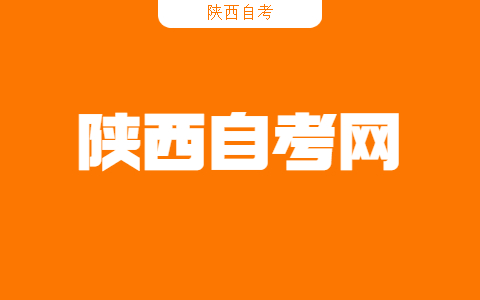 陕西自考

陕西自考网